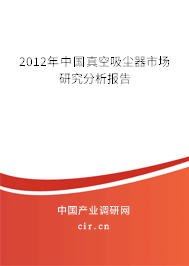 2012年中国真空吸尘器市场研究分析报告

中国产业调研网
cir.cn